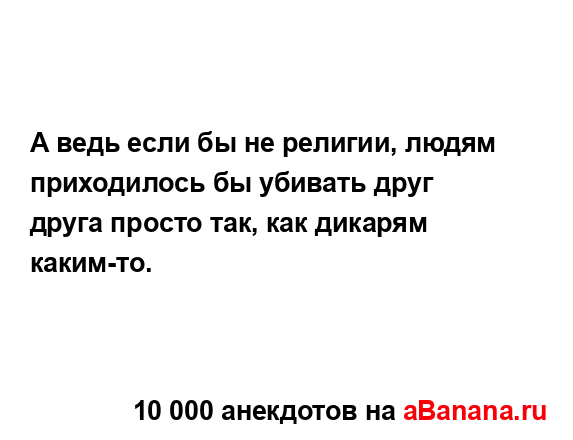 А ведь если бы не религии, людям приходилось бы убивать друг друга просто так, как дикарям каким-то.

10 000 анекдотов на aBanana.ru